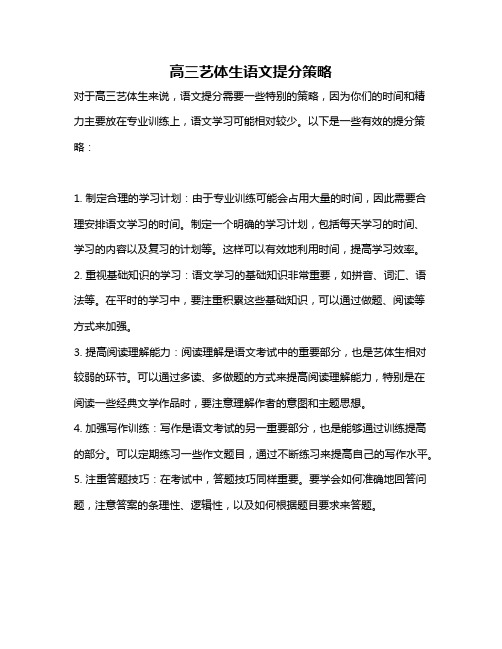 高三艺体生语文提分策略

对于高三艺体生来说，语文提分需要一些特别的策略，因为你们的时间和精力主要放在专业训练上，语文学习可能相对较少。以下是一些有效的提分策略：

1. 制定合理的学习计划：由于专业训练可能会占用大量的时间，因此需要合理安排语文学习的时间。制定一个明确的学习计划，包括每天学习的时间、学习的内容以及复习的计划等。这样可以有效地利用时间，提高学习效率。

2. 重视基础知识的学习：语文学习的基础知识非常重要，如拼音、词汇、语法等。在平时的学习中，要注重积累这些基础知识，可以通过做题、阅读等方式来加强。

3. 提高阅读理解能力：阅读理解是语文考试中的重要部分，也是艺体生相对较弱的环节。可以通过多读、多做题的方式来提高阅读理解能力，特别是在阅读一些经典文学作品时，要注意理解作者的意图和主题思想。

4. 加强写作训练：写作是语文考试的另一重要部分，也是能够通过训练提高的部分。可以定期练习一些作文题目，通过不断练习来提高自己的写作水平。

5. 注重答题技巧：在考试中，答题技巧同样重要。要学会如何准确地回答问题，注意答案的条理性、逻辑性，以及如何根据题目要求来答题。